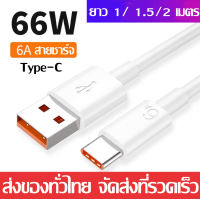 66W

ยาว 1/ 1.5/2 เมตร

6A สายชาร์จ

Type-C

ส่งของทั่วไทย จัดส่งที่รวดเร็ว